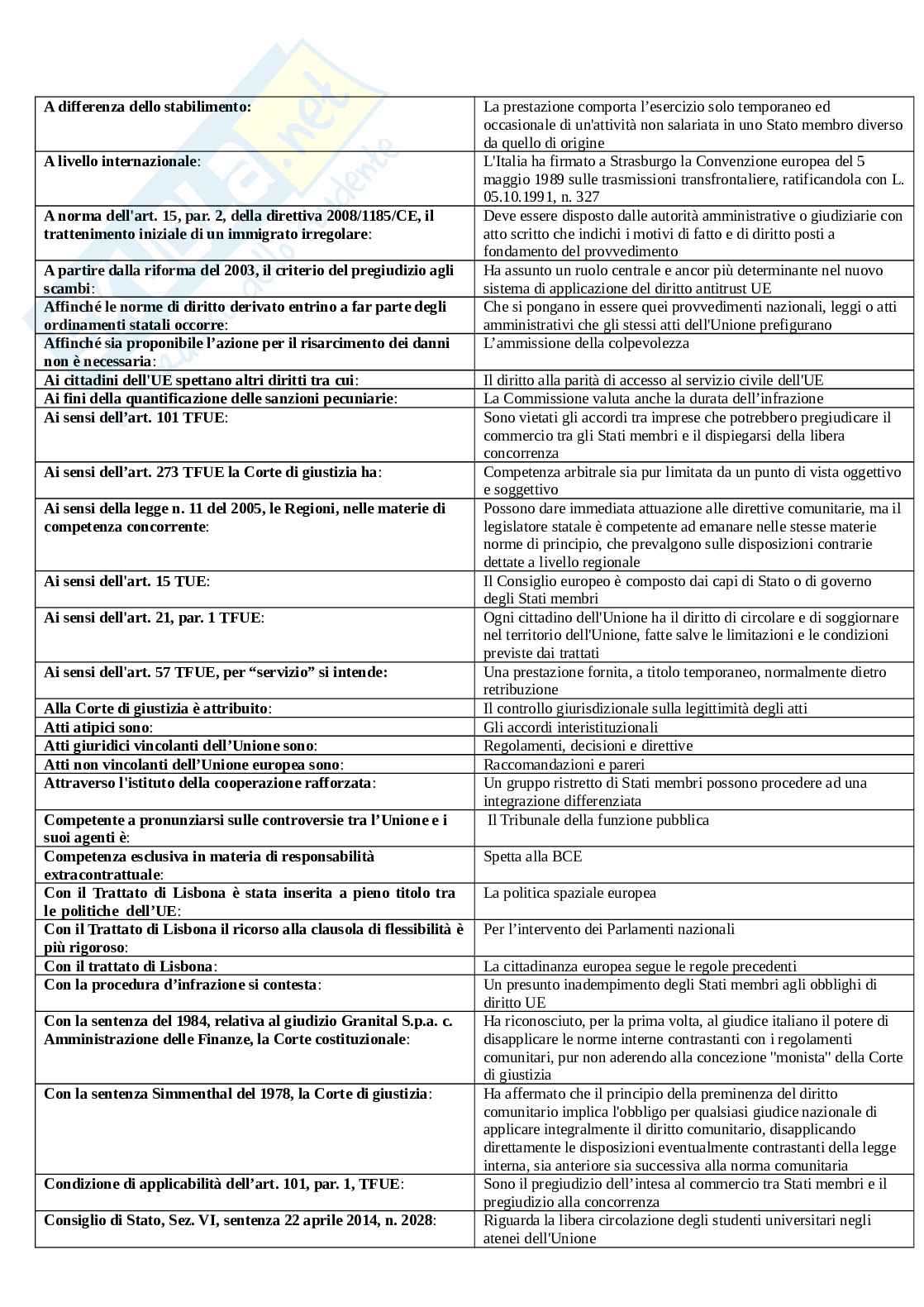 | | |
|---|---|
| A differenza dello stabilimento: | La prestazione comporta l'esercizio solo temporaneo ed occasionale di un'attività non salariata in uno Stato membro diverso da quello di origine |
| A livello internazionale: | L'Italia ha firmato a Strasburgo la Convenzione europea del 5 maggio 1989 sulle trasmissioni transfrontaliere, ratificandola con L. 05.10.1991, n. 327 |
| A norma dell'art. 15, par. 2, della direttiva 2008/1185/CE, il trattenimento iniziale di un immigrato irregolare: | Deve essere disposto dalle autorità amministrative o giudiziarie con atto scritto che indichi i motivi di fatto e di diritto posti a fondamento del provvedimento |
| A partire dalla riforma del 2003, il criterio del pregiudizio agli scambi: | Ha assunto un ruolo centrale e ancor più determinante nel nuovo sistema di applicazione del diritto antitrust UE |
| Affinché le norme di diritto derivato entrino a far parte degli ordinamenti statali occorre: | Che si pongano in essere quei provvedimenti nazionali, leggi o atti amministrativi che gli stessi atti dell'Unione prefigurano |
| Affinché sia proponibile l'azione per il risarcimento dei danni non è necessaria: | L'ammissione della colpevolezza |
| Ai cittadini dell'UE spettano altri diritti tra cui: | Il diritto alla parità di accesso al servizio civile dell'UE |
| Ai fini della quantificazione delle sanzioni pecuniarie: | La Commissione valuta anche la durata dell'infrazione |
| Ai sensi dell'art. 101 TFUE: | Sono vietati gli accordi tra imprese che potrebbero pregiudicare il commercio tra gli Stati membri e il dispiegarsi della libera concorrenza |
| Ai sensi dell'art. 273 TFUE la Corte di giustizia ha: | Competenza arbitrale sia pur limitata da un punto di vista oggettivo e soggettivo |
| Ai sensi della legge n. 11 del 2005, le Regioni, nelle materie di competenza concorrente: | Possono dare immediata attuazione alle direttive comunitarie, ma il legislatore statale è competente ad emanare nelle stesse materie norme di principio, che prevalgono sulle disposizioni contrarie dettate a livello regionale |
| Ai sensi dell'art. 15 TUE: | Il Consiglio europeo è composto dai capi di Stato o di governo degli Stati membri |
| Ai sensi dell'art. 21, par. 1 TFUE: | Ogni cittadino dell'Unione ha il diritto di circolare e di soggiornare nel territorio dell'Unione, fatte salve le limitazioni e le condizioni previste dai trattati |
| Ai sensi dell'art. 57 TFUE, per "servizio" si intende: | Una prestazione fornita, a titolo temporaneo, normalmente dietro retribuzione |
| Alla Corte di giustizia è attribuito: | Il controllo giurisdizionale sulla legittimità degli atti |
| Atti atipici sono: | Gli accordi interistituzionali |
| Atti giuridici vincolanti dell'Unione sono: | Regolamenti, decisioni e direttive |
| Atti non vincolanti dell'Unione europea sono: | Raccomandazioni e pareri |
| Attraverso l'istituto della cooperazione rafforzata: | Un gruppo ristretto di Stati membri possono procedere ad una integrazione differenziata |
| Competente a pronunziarsi sulle controversie tra l'Unione e i suoi agenti è: | Il Tribunale della funzione pubblica |
| Competenza esclusiva in materia di responsabilità extracontrattuale: | Spetta alla BCE |
| Con il Trattato di Lisbona è stata inserita a pieno titolo tra le politiche dell'UE: | La politica spaziale europea |
| Con il Trattato di Lisbona il ricorso alla clausola di flessibilità è più rigoroso: | Per l'intervento dei Parlamenti nazionali |
| Con il trattato di Lisbona: | La cittadinanza europea segue le regole precedenti |
| Con la procedura d'infrazione si contesta: | Un presunto inadempimento degli Stati membri agli obblighi di diritto UE |
| Con la sentenza del 1984, relativa al giudizio Granital S.p.a. c. Amministrazione delle Finanze, la Corte costituzionale: | Ha riconosciuto, per la prima volta, al giudice italiano il potere di disapplicare le norme interne contrastanti con i regolamenti comunitari, pur non aderendo alla concezione "monista" della Corte di giustizia |
| Con la sentenza Simmenthal del 1978, la Corte di giustizia: | Ha affermato che il principio della preminenza del diritto comunitario implica l'obbligo per qualsiasi giudice nazionale di applicare integralmente il diritto comunitario, disapplicando direttamente le disposizioni eventualmente contrastanti della legge interna, sia anteriore sia successiva alla norma comunitaria |
| Condizione di applicabilità dell'art. 101, par. 1, TFUE: | Sono il pregiudizio dell'intesa al commercio tra Stati membri e il pregiudizio alla concorrenza |
| Consiglio di Stato, Sez. VI, sentenza 22 aprile 2014, n. 2028: | Riguarda la libera circolazione degli studenti universitari negli atenei dell'Unione |